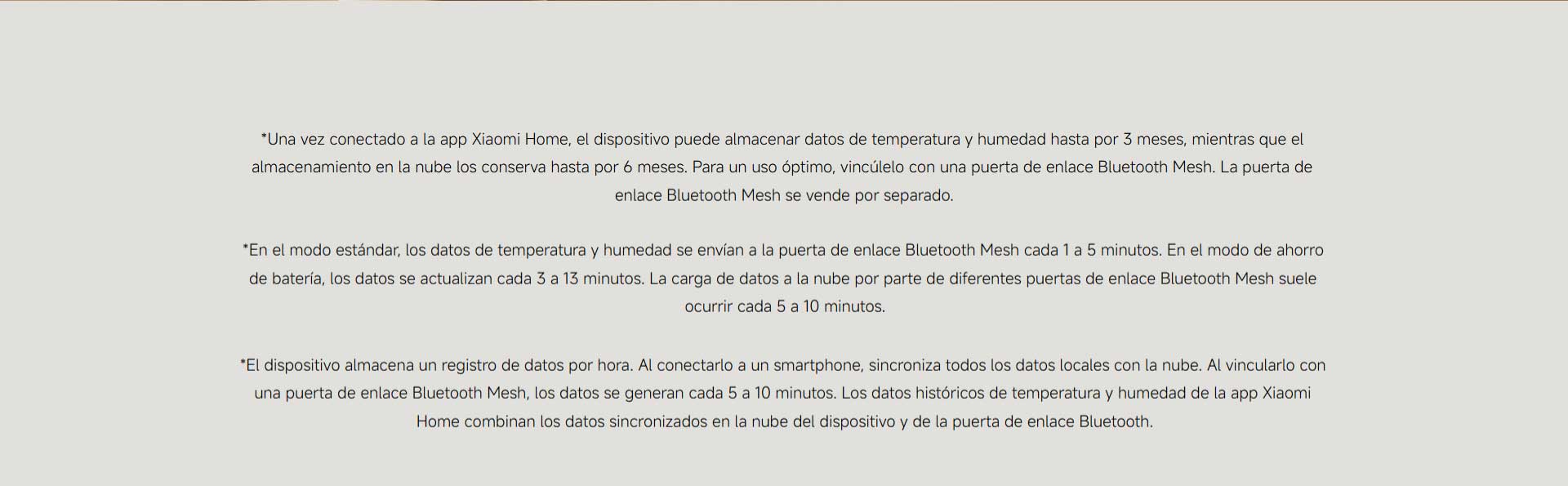 *Una vez conectado a la app Xiaomi Home, el dispositivo puede almacenar datos de temperatura y humedad hasta por 3 meses, mientras que el almacenamiento en la nube los conserva hasta por 6 meses. Para un uso óptimo, vincúlelo con una puerta de enlace Bluetooth Mesh. La puerta de enlace Bluetooth Mesh se vende por separado.

*En el modo estándar, los datos de temperatura y humedad se envían a la puerta de enlace Bluetooth Mesh cada 1 a 5 minutos. En el modo de ahorro de batería, los datos se actualizan cada 3 a 13 minutos. La carga de datos a la nube por parte de diferentes puertas de enlace Bluetooth Mesh suele ocurrir cada 5 a 10 minutos.

*El dispositivo almacena un registro de datos por hora. Al conectarlo a un smartphone, sincroniza todos los datos locales con la nube. Al vincularlo con una puerta de enlace Bluetooth Mesh, los datos se generan cada 5 a 10 minutos. Los datos históricos de temperatura y humedad de la app Xiaomi Home combinan los datos sincronizados en la nube del dispositivo y de la puerta de enlace Bluetooth.